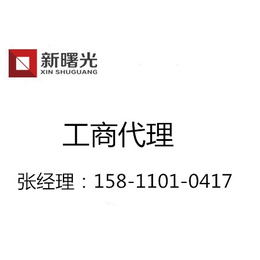 新曙光
XIN SHUGUANG

工商代理

张经理：158-1101-0417